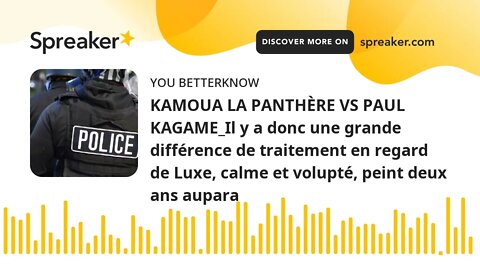 Spreaker

DISCOVER MORE ON spreaker.com

POLICE

YOU BETTERKNOW

KAMOUA LA PANTHÈRE VS PAUL KAGAME_Il y a donc une grande différence de traitement en regard de Luxe, calme et volupté, peint deux ans aupara